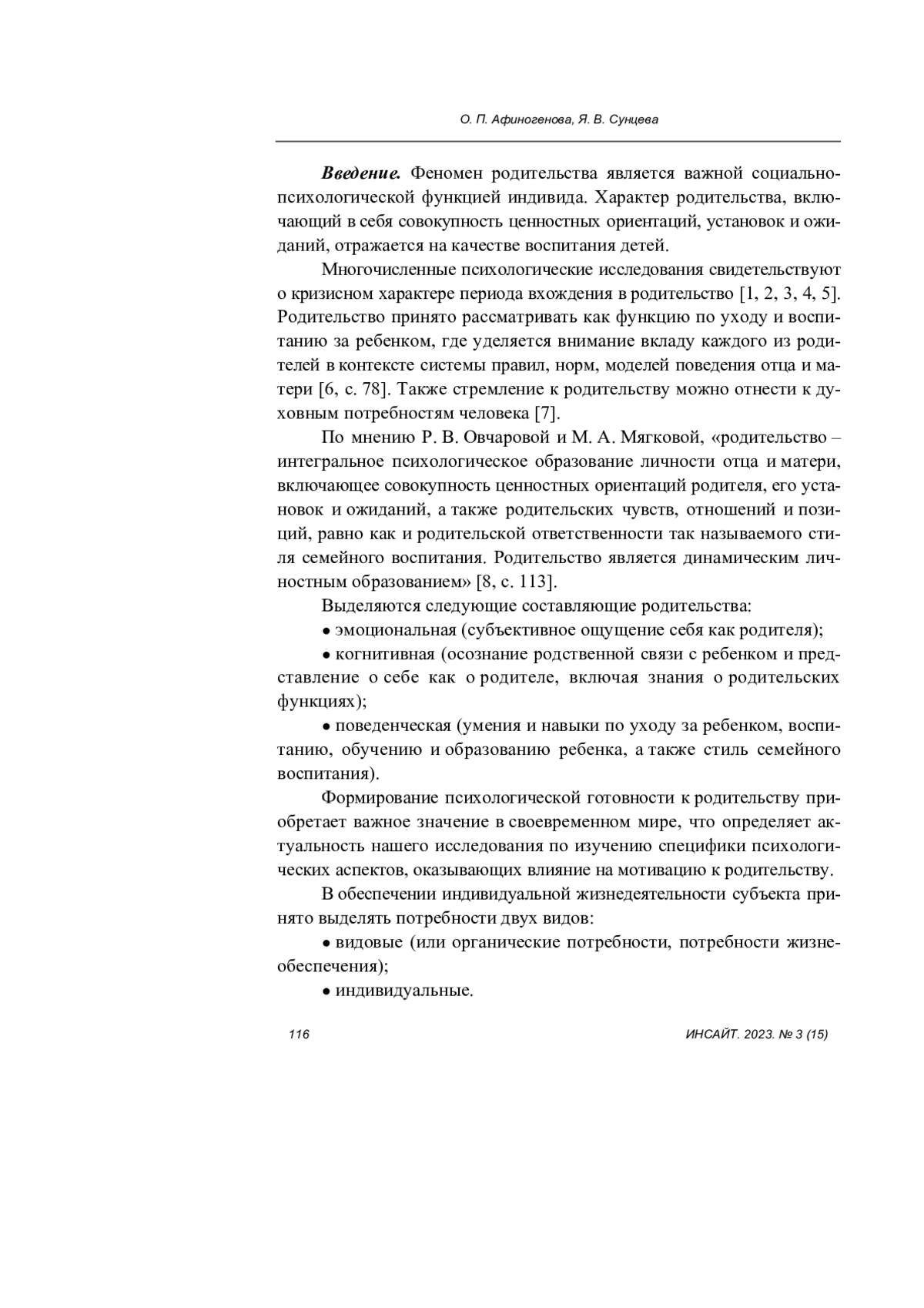 О. П. Афиногенова, Я. В. Сунцева

Введение. Феномен родительства является важной социально-психологической функцией индивида. Характер родительства, включающий в себя совокупность ценностных ориентаций, установок и ожиданий, отражается на качестве воспитания детей.

Многочисленные психологические исследования свидетельствуют о кризисном характере периода вхождения в родительство [1, 2, 3, 4, 5]. Родительство принято рассматривать как функцию по уходу и воспитанию за ребенком, где уделяется внимание вкладу каждого из родителей в контексте системы правил, норм, моделей поведения отца и матери [6, с. 78]. Также стремление к родительству можно отнести к духовным потребностям человека [7].

По мнению Р. В. Овчаровой и М. А. Мягковой, «родительство – интегральное психологическое образование личности отца и матери, включающее совокупность ценностных ориентаций родителя, его установок и ожиданий, а также родительских чувств, отношений и позиций, равно как и родительской ответственности так называемого стиля семейного воспитания. Родительство является динамическим личностным образованием» [8, с. 113].

Выделяются следующие составляющие родительства:

• эмоциональная (субъективное ощущение себя как родителя);

• когнитивная (осознание родственной связи с ребенком и представление о себе как о родителе, включая знания о родительских функциях);

• поведенческая (умения и навыки по уходу за ребенком, воспитанию, обучению и образованию ребенка, а также стиль семейного воспитания).

Формирование психологической готовности к родительству приобретает важное значение в своевременном мире, что определяет актуальность нашего исследования по изучению специфики психологических аспектов, оказывающих влияние на мотивацию к родительству.

В обеспечении индивидуальной жизнедеятельности субъекта принято выделять потребности двух видов:

• видовые (или органические потребности, потребности жизнеобеспечения);

• индивидуальные.

116

ИНСАЙТ. 2023. № 3 (15)